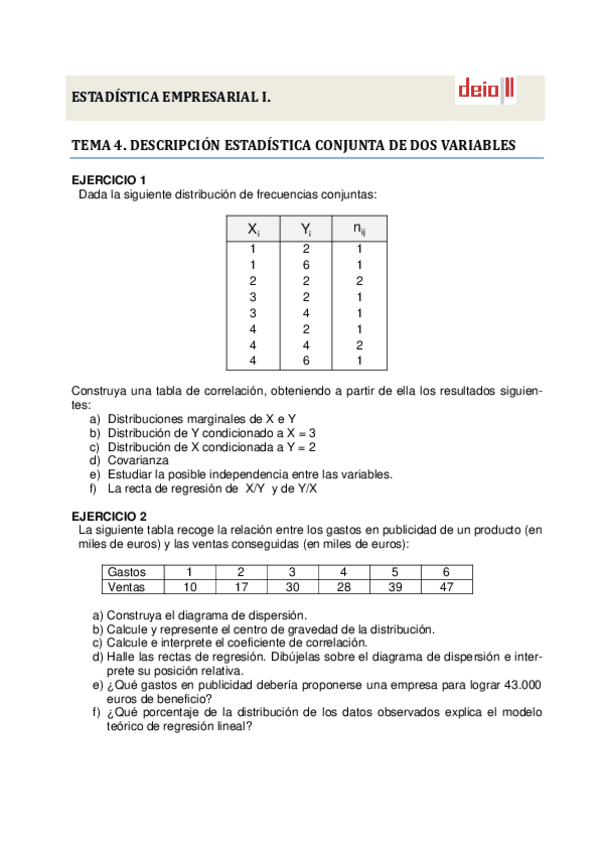 ESTADÍSTICA EMPRESARIAL I.

deio

TEMA 4. DESCRIPCIÓN ESTADÍSTICA CONJUNTA DE DOS VARIABLES

EJERCICIO 1
Dada la siguiente distribución de frecuencias conjuntas:

| $X_i$ | $Y_i$ | $n_{ij}$ |
|---|---|---|
| 1 | 2 | 1 |
| 1 | 6 | 1 |
| 2 | 2 | 2 |
| 3 | 2 | 1 |
| 3 | 4 | 1 |
| 4 | 2 | 1 |
| 4 | 4 | 2 |
| 4 | 6 | 1 |

Construya una tabla de correlación, obteniendo a partir de ella los resultados siguientes:
a) Distribuciones marginales de X e Y
b) Distribución de Y condicionado a X = 3
c) Distribución de X condicionada a Y = 2
d) Covarianza
e) Estudiar la posible independencia entre las variables.
f) La recta de regresión de X/Y y de Y/X

EJERCICIO 2
La siguiente tabla recoge la relación entre los gastos en publicidad de un producto (en miles de euros) y las ventas conseguidas (en miles de euros):

| Gastos | 1 | 2 | 3 | 4 | 5 | 6 |
|---|---|---|---|---|---|---|
| Ventas | 10 | 17 | 30 | 28 | 39 | 47 |

a) Construya el diagrama de dispersión.
b) Calcule y represente el centro de gravedad de la distribución.
c) Calcule e interprete el coeficiente de correlación.
d) Halle las rectas de regresión. Dibújelas sobre el diagrama de dispersión e interprete su posición relativa.
e) ¿Qué gastos en publicidad debería proponerse una empresa para lograr 43.000 euros de beneficio?
f) ¿Qué porcentaje de la distribución de los datos observados explica el modelo teórico de regresión lineal?